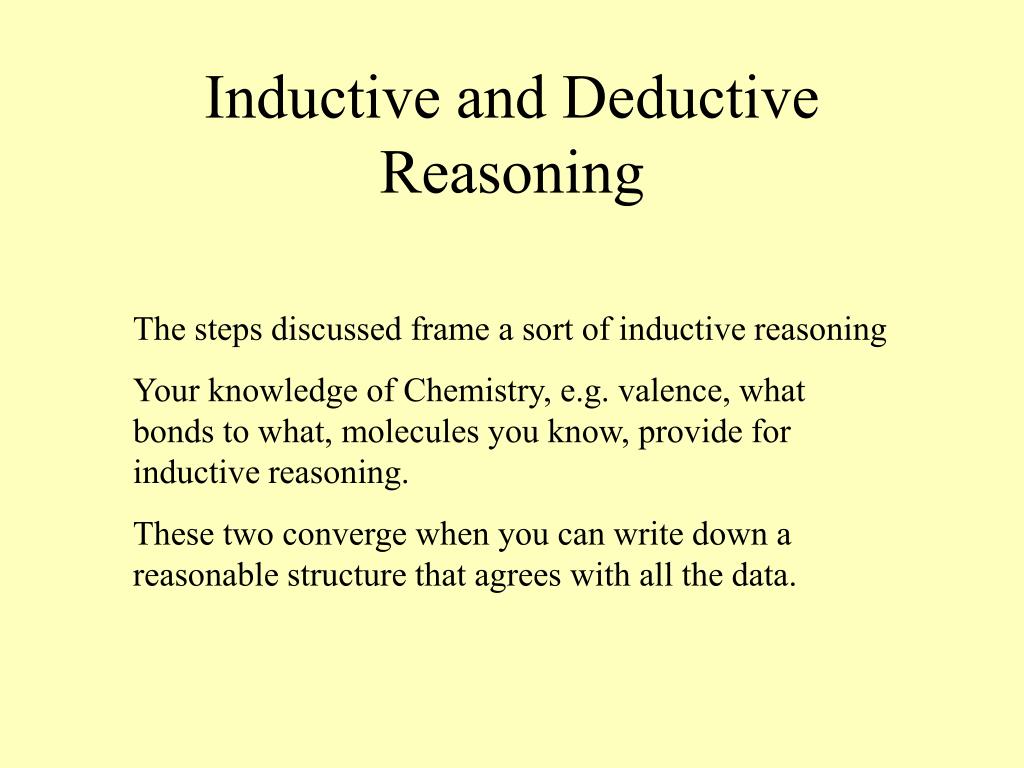 Inductive and Deductive Reasoning

The steps discussed frame a sort of inductive reasoning

Your knowledge of Chemistry, e.g. valence, what bonds to what, molecules you know, provide for inductive reasoning.

These two converge when you can write down a reasonable structure that agrees with all the data.